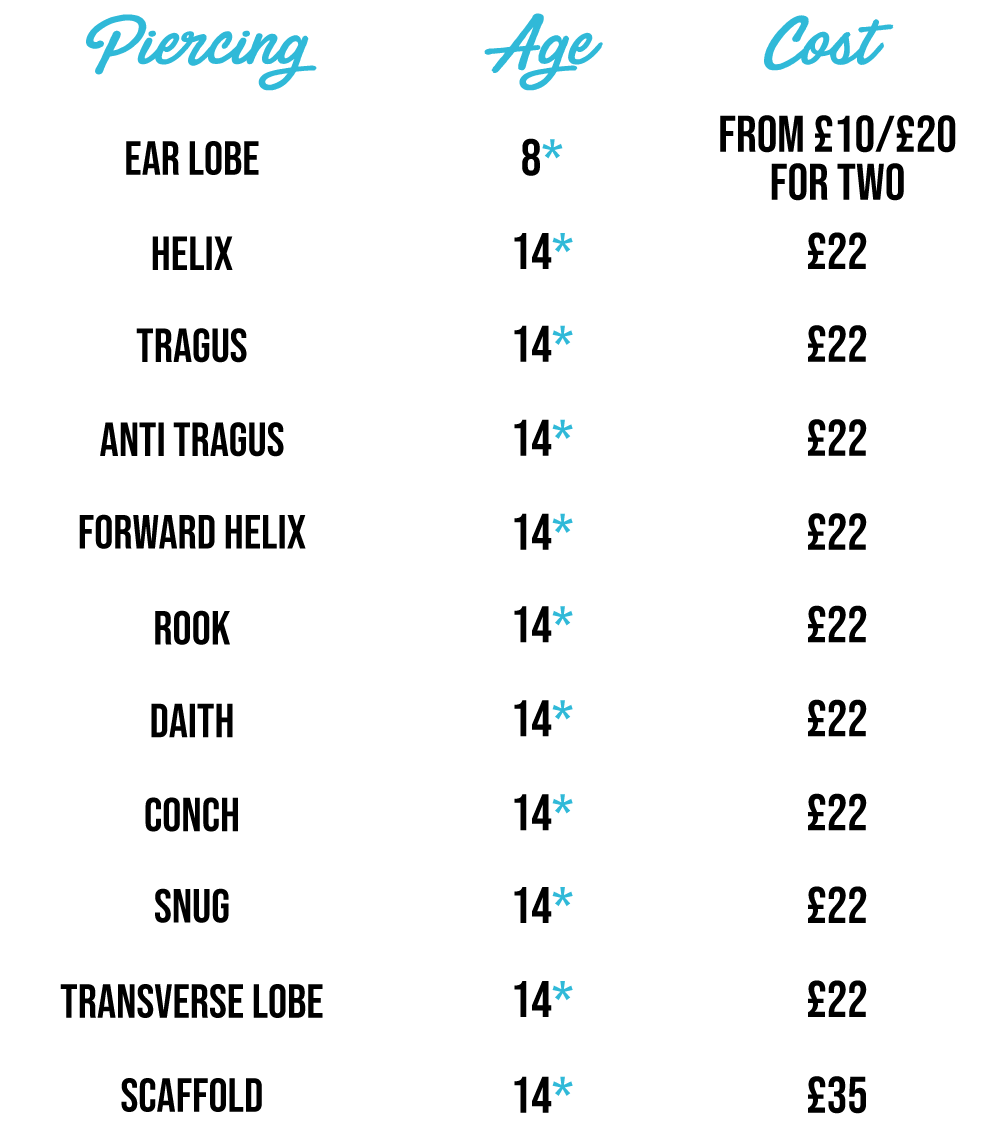 | Piercing | Age | Cost |
|---|---|---|
| EAR LOBE | 8* | FROM £10/£20 FOR TWO |
| HELIX | 14* | £22 |
| TRAGUS | 14* | £22 |
| ANTI TRAGUS | 14* | £22 |
| FORWARD HELIX | 14* | £22 |
| ROOK | 14* | £22 |
| DAITH | 14* | £22 |
| CONCH | 14* | £22 |
| SNUG | 14* | £22 |
| TRANSVERSE LOBE | 14* | £22 |
| SCAFFOLD | 14* | £35 |